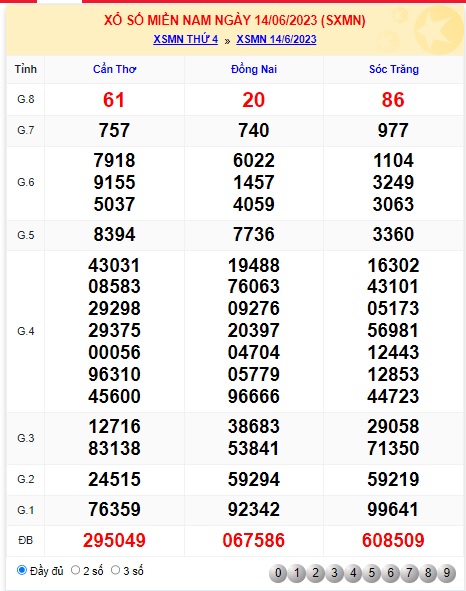 XỔ SỐ MIỀN NAM NGÀY 14/06/2023 (SXMN)

XSMN THỨ 4 » XSMN 14/6/2023

| Tỉnh | Cần Thơ | Đồng Nai | Sóc Trăng |
|---|---|---|---|
| G.8 | 61 | 20 | 86 |
| G.7 | 757 | 740 | 977 |
| G.6 | 7918 9155 5037 | 6022 1457 4059 | 1104 3249 3063 |
| G.5 | 8394 | 7736 | 3360 |
| G.4 | 43031 08583 29298 29375 00056 96310 45600 | 19488 76063 09276 20397 04704 05779 96666 | 16302 43101 05173 56981 12443 12853 44723 |
| G.3 | 12716 83138 | 38683 53841 | 29058 71350 |
| G.2 | 24515 | 59294 | 59219 |
| G.1 | 76359 | 92342 | 99641 |
| ĐB | 295049 | 067586 | 608509 |

Đầy đủ 2 số 3 số

0 1 2 3 4 5 6 7 8 9